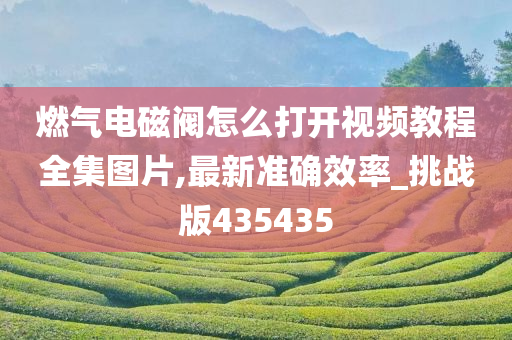 燃气电磁阀怎么打开视频教程全集图片,最新准确效率_挑战版435435